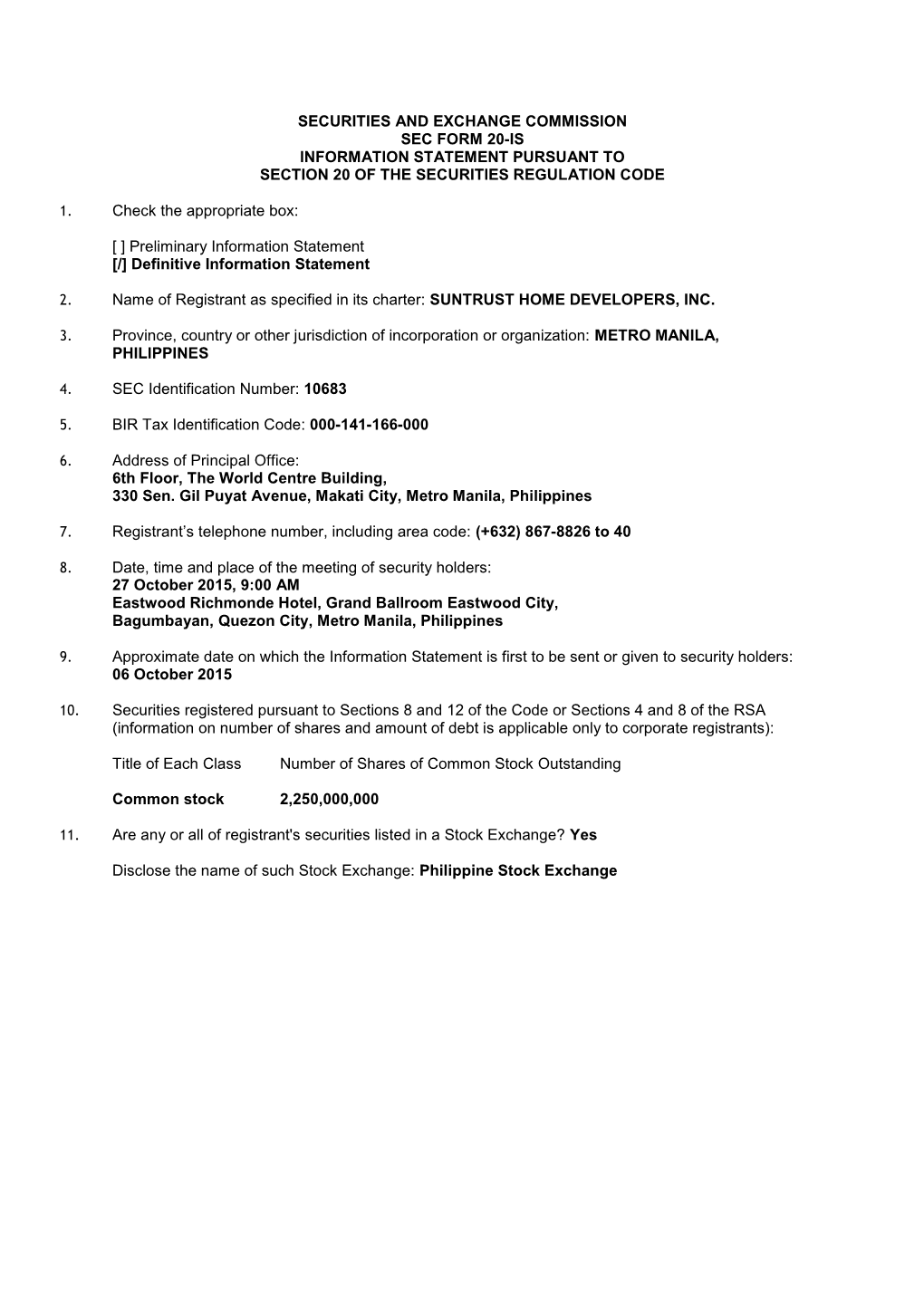 SECURITIES AND EXCHANGE COMMISSION
SEC FORM 20-IS
INFORMATION STATEMENT PURSUANT TO
SECTION 20 OF THE SECURITIES REGULATION CODE

1. Check the appropriate box:

[ ] Preliminary Information Statement
[/] Definitive Information Statement

2. Name of Registrant as specified in its charter: SUNTRUST HOME DEVELOPERS, INC.

3. Province, country or other jurisdiction of incorporation or organization: METRO MANILA, PHILIPPINES

4. SEC Identification Number: 10683

5. BIR Tax Identification Code: 000-141-166-000

6. Address of Principal Office:
6th Floor, The World Centre Building,
330 Sen. Gil Puyat Avenue, Makati City, Metro Manila, Philippines

7. Registrant's telephone number, including area code: (+632) 867-8826 to 40

8. Date, time and place of the meeting of security holders:
27 October 2015, 9:00 AM
Eastwood Richmonde Hotel, Grand Ballroom Eastwood City,
Bagumbayan, Quezon City, Metro Manila, Philippines

9. Approximate date on which the Information Statement is first to be sent or given to security holders:
06 October 2015

10. Securities registered pursuant to Sections 8 and 12 of the Code or Sections 4 and 8 of the RSA (information on number of shares and amount of debt is applicable only to corporate registrants):

| Title of Each Class | Number of Shares of Common Stock Outstanding |
|---|---|
| Common stock | 2,250,000,000 |

11. Are any or all of registrant's securities listed in a Stock Exchange? Yes

Disclose the name of such Stock Exchange: Philippine Stock Exchange